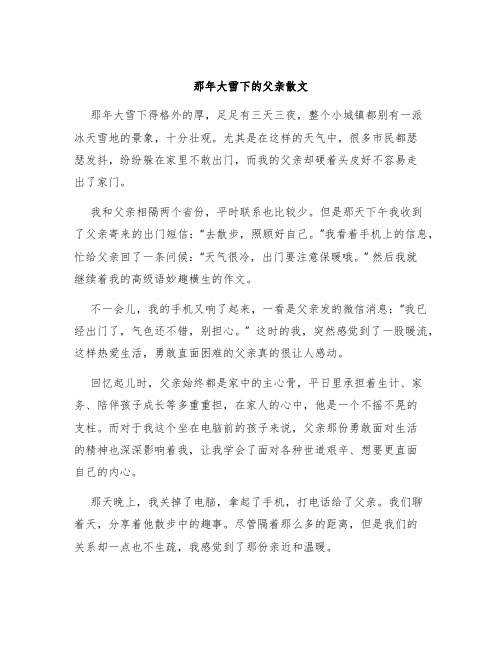 那年大雪下的父亲散文

那年大雪下得格外的厚，足足有三天三夜，整个小城镇都别有一派冰天雪地的景象，十分壮观。尤其是在这样的天气中，很多市民都瑟瑟发抖，纷纷躲在家里不敢出门，而我的父亲却硬着头皮好不容易走出了家门。

我和父亲相隔两个省份，平时联系也比较少。但是那天下午我收到了父亲寄来的出门短信：“去散步，照顾好自己。”我看着手机上的信息，忙给父亲回了一条问候：“天气很冷，出门要注意保暖哦。”然后我就继续着我的高级语妙趣横生的作文。

不一会儿，我的手机又响了起来，一看是父亲发的微信消息：“我已经出门了，气色还不错，别担心。”这时的我，突然感觉到了一股暖流，这样热爱生活，勇敢直面困难的父亲真的很让人感动。

回忆起儿时，父亲始终都是家中的主心骨，平日里承担着生计、家务、陪伴孩子成长等多重重担，在家人的心中，他是一个不摇不晃的支柱。而对于我这个坐在电脑前的孩子来说，父亲那份勇敢面对生活的精神也深深影响着我，让我学会了面对各种世道艰辛、想要更直面自己的内心。

那天晚上，我关掉了电脑，拿起了手机，打电话给了父亲。我们聊着天，分享着他散步中的趣事。尽管隔着那么多的距离，但是我们的关系却一点也不生疏，我感觉到了那份亲近和温暖。